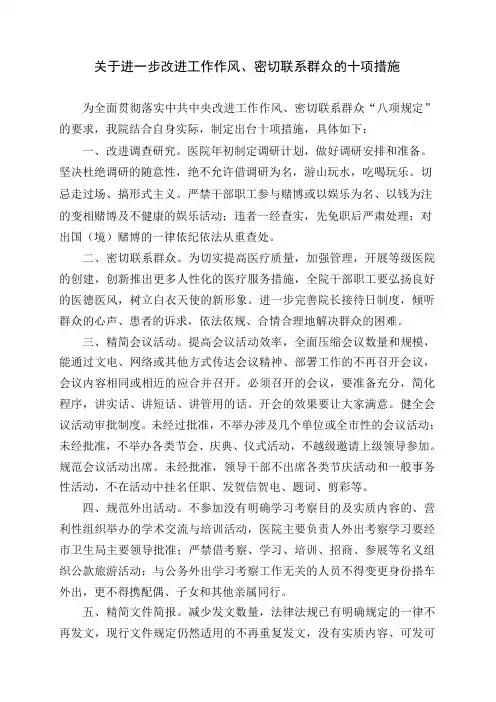 关于进一步改进工作作风、密切联系群众的十项措施

为全面贯彻落实中共中央改进工作作风、密切联系群众“八项规定”的要求，我院结合自身实际，制定出台十项措施，具体如下：

一、改进调查研究。医院年初制定调研计划，做好调研安排和准备。坚决杜绝调研的随意性，绝不允许借调研为名，游山玩水，吃喝玩乐。切忌走过场、搞形式主义。严禁干部职工参与赌博或以娱乐为名、以钱为注的变相赌博及不健康的娱乐活动；违者一经查实，先免职后严肃处理；对出国（境）赌博的一律依纪依法从重查处。

二、密切联系群众。为切实提高医疗质量，加强管理，开展等级医院的创建，创新推出更多人性化的医疗服务措施，全院干部职工要弘扬良好的医德医风，树立白衣天使的新形象。进一步完善院长接待日制度，倾听群众的心声、患者的诉求，依法依规、合情合理地解决群众的困难。

三、精简会议活动。提高会议活动效率，全面压缩会议数量和规模，能通过文电、网络或其他方式传达会议精神、部署工作的不再召开会议，会议内容相同或相近的应合并召开。必须召开的会议，要准备充分，简化程序，讲实话、讲短话、讲管用的话。开会的效果要让大家满意。健全会议活动审批制度。未经过批准，不举办涉及几个单位或全市性的会议活动；未经批准，不举办各类节会、庆典、仪式活动，不越级邀请上级领导参加。规范会议活动出席。未经批准，领导干部不出席各类节庆活动和一般事务性活动，不在活动中挂名任职、发贺信贺电、题词、剪彩等。

四、规范外出活动。不参加没有明确学习考察目的及实质内容的、营利性组织举办的学术交流与培训活动，医院主要负责人外出考察学习要经市卫生局主要领导批准；严禁借考察、学习、培训、招商、参展等名义组织公款旅游活动；与公务外出学习考察工作无关的人员不得变更身份搭车外出，更不得携配偶、子女和其他亲属同行。

五、精简文件简报。减少发文数量，法律法规已有明确规定的一律不再发文，现行文件规定仍然适用的不再重复发文，没有实质内容、可发可